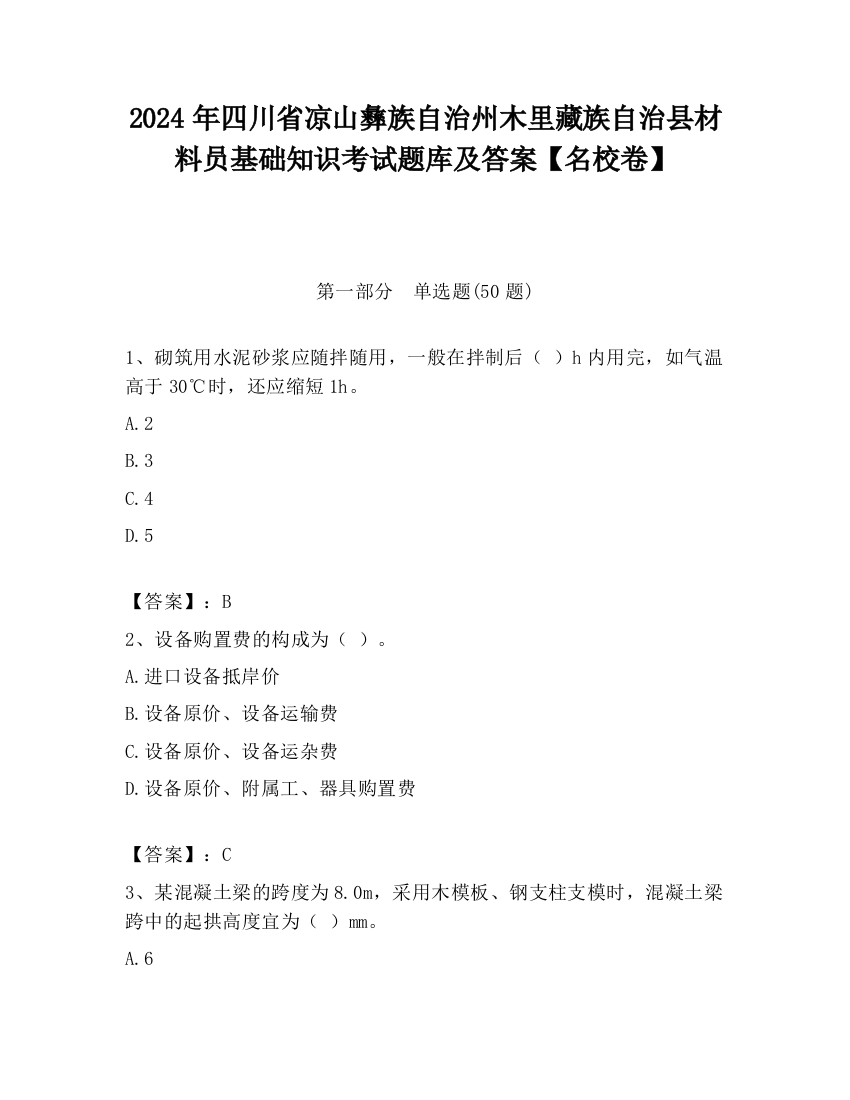 2024 年四川省凉山彝族自治州木里藏族自治县材料员基础知识考试题库及答案【名校卷】

第一部分　单选题(50 题)

1、砌筑用水泥砂浆应随拌随用，一般在拌制后（ ）h 内用完，如气温高于 30℃时，还应缩短 1h。

A.2

B.3

C.4

D.5

【答案】：B

2、设备购置费的构成为（ ）。

A.进口设备抵岸价

B.设备原价、设备运输费

C.设备原价、设备运杂费

D.设备原价、附属工、器具购置费

【答案】：C

3、某混凝土梁的跨度为 8.0m，采用木模板、钢支柱支模时，混凝土梁跨中的起拱高度宜为（ ）mm。

A.6